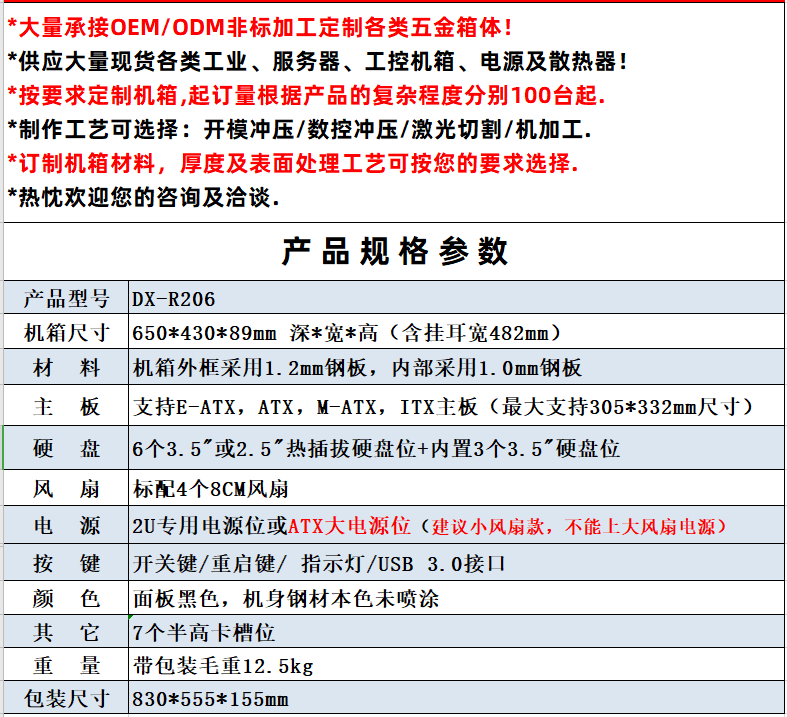 *大量承接OEM/ODM非标加工定制各类五金箱体！
*供应大量现货各类工业、服务器、工控机箱、电源及散热器！
*按要求定制机箱,起订量根据产品的复杂程度分别100台起.
*制作工艺可选择：开模冲压/数控冲压/激光切割/机加工.
*订制机箱材料，厚度及表面处理工艺可按您的要求选择.
*热忱欢迎您的咨询及洽谈.

产品规格参数

| 产品型号 | DX-R206 |
|---|---|
| 机箱尺寸 | 650*430*89mm 深*宽*高（含挂耳宽482mm） |
| 材　料 | 机箱外框采用1.2mm钢板，内部采用1.0mm钢板 |
| 主　板 | 支持E-ATX，ATX，M-ATX，ITX主板（最大支持305*332mm尺寸） |
| 硬　盘 | 6个3.5″或2.5″热插拔硬盘位+内置3个3.5″硬盘位 |
| 风　扇 | 标配4个8CM风扇 |
| 电　源 | 2U专用电源位或ATX大电源位（建议小风扇款，不能上大风扇电源） |
| 按　键 | 开关键/重启键/ 指示灯/USB 3.0接口 |
| 颜　色 | 面板黑色，机身钢材本色未喷涂 |
| 其　它 | 7个半高卡槽位 |
| 重　量 | 带包装毛重12.5kg |
| 包装尺寸 | 830*555*155mm |